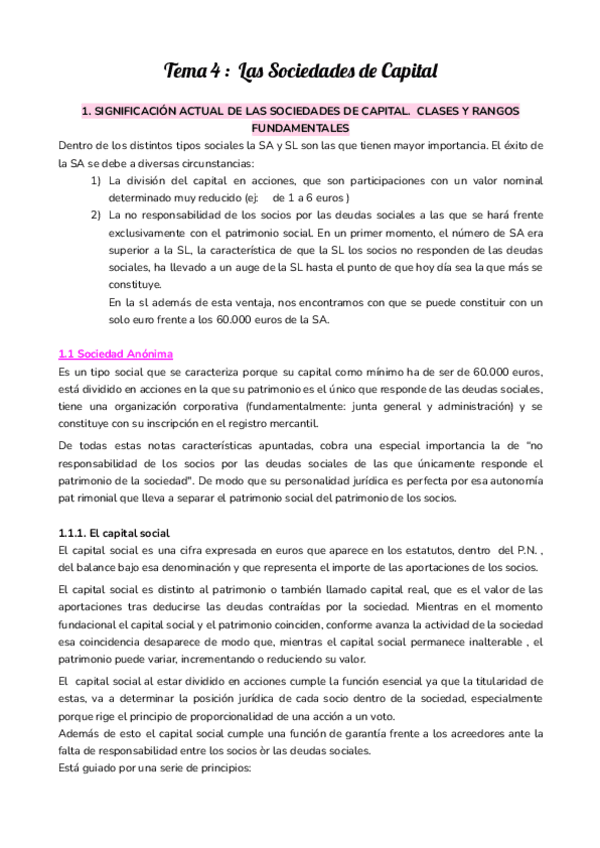 Tema 4 : Las Sociedades de Capital

1. SIGNIFICACIÓN ACTUAL DE LAS SOCIEDADES DE CAPITAL. CLASES Y RANGOS FUNDAMENTALES

Dentro de los distintos tipos sociales la SA y SL son las que tienen mayor importancia. El éxito de la SA se debe a diversas circunstancias:

1) La división del capital en acciones, que son participaciones con un valor nominal determinado muy reducido (ej: de 1 a 6 euros )
2) La no responsabilidad de los socios por las deudas sociales a las que se hará frente exclusivamente con el patrimonio social. En un primer momento, el número de SA era superior a la SL, la característica de que la SL los socios no responden de las deudas sociales, ha llevado a un auge de la SL hasta el punto de que hoy día sea la que más se constituye.
En la sl además de esta ventaja, nos encontramos con que se puede constituir con un solo euro frente a los 60.000 euros de la SA.

1.1 Sociedad Anónima

Es un tipo social que se caracteriza porque su capital como mínimo ha de ser de 60.000 euros, está dividido en acciones en la que su patrimonio es el único que responde de las deudas sociales, tiene una organización corporativa (fundamentalmente: junta general y administración) y se constituye con su inscripción en el registro mercantil.

De todas estas notas características apuntadas, cobra una especial importancia la de "no responsabilidad de los socios por las deudas sociales de las que únicamente responde el patrimonio de la sociedad". De modo que su personalidad jurídica es perfecta por esa autonomía pat rimonial que lleva a separar el patrimonio social del patrimonio de los socios.

1.1.1. El capital social

El capital social es una cifra expresada en euros que aparece en los estatutos, dentro del P.N. , del balance bajo esa denominación y que representa el importe de las aportaciones de los socios.

El capital social es distinto al patrimonio o también llamado capital real, que es el valor de las aportaciones tras deducirse las deudas contraídas por la sociedad. Mientras en el momento fundacional el capital social y el patrimonio coinciden, conforme avanza la actividad de la sociedad esa coincidencia desaparece de modo que, mientras el capital social permanece inalterable , el patrimonio puede variar, incrementando o reduciendo su valor.

El capital social al estar dividido en acciones cumple la función esencial ya que la titularidad de estas, va a determinar la posición jurídica de cada socio dentro de la sociedad, especialmente porque rige el principio de proporcionalidad de una acción a un voto.
Además de esto el capital social cumple una función de garantía frente a los acreedores ante la falta de responsabilidad entre los socios òr las deudas sociales.
Está guiado por una serie de principios: